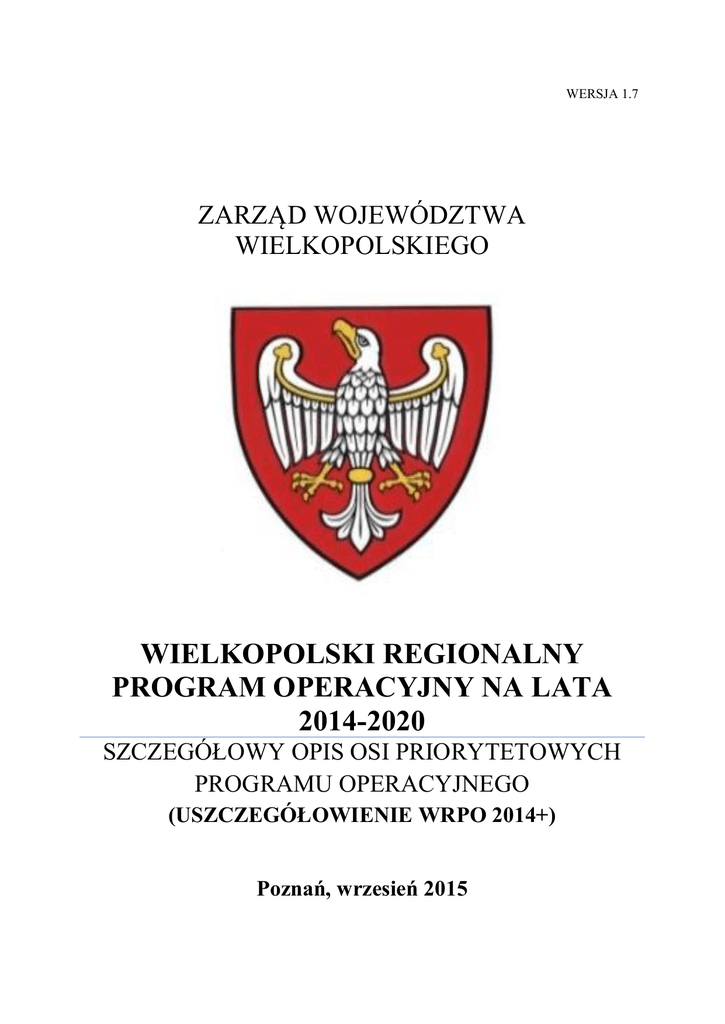 WERSJA 1.7

ZARZĄD WOJEWÓDZTWA
WIELKOPOLSKIEGO

WIELKOPOLSKI REGIONALNY
PROGRAM OPERACYJNY NA LATA
2014-2020

SZCZEGÓŁOWY OPIS OSI PRIORYTETOWYCH
PROGRAMU OPERACYJNEGO
(USZCZEGÓŁOWIENIE WRPO 2014+)

Poznań, wrzesień 2015